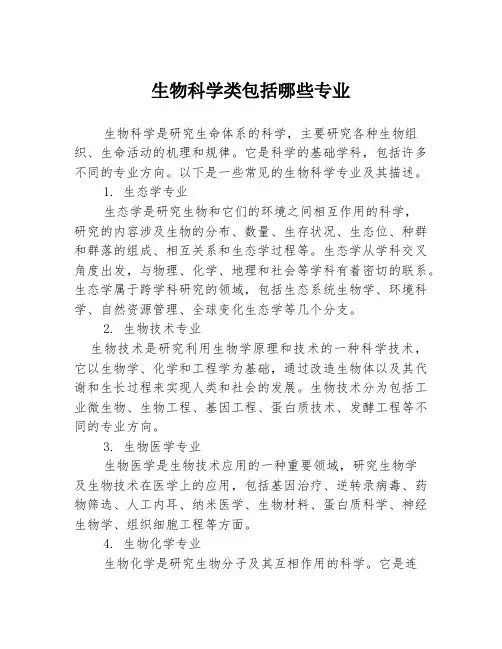 生物科学类包括哪些专业

生物科学是研究生命体系的科学，主要研究各种生物组织、生命活动的机理和规律。它是科学的基础学科，包括许多不同的专业方向。以下是一些常见的生物科学专业及其描述。

1. 生态学专业

生态学是研究生物和它们的环境之间相互作用的科学，研究的内容涉及生物的分布、数量、生存状况、生态位、种群和群落的组成、相互关系和生态学过程等。生态学从学科交叉角度出发，与物理、化学、地理和社会等学科有着密切的联系。生态学属于跨学科研究的领域，包括生态系统生物学、环境科学、自然资源管理、全球变化生态学等几个分支。

2. 生物技术专业

生物技术是研究利用生物学原理和技术的一种科学技术，它以生物学、化学和工程学为基础，通过改造生物体以及其代谢和生长过程来实现人类和社会的发展。生物技术分为包括工业微生物、生物工程、基因工程、蛋白质技术、发酵工程等不同的专业方向。

3. 生物医学专业

生物医学是生物技术应用的一种重要领域，研究生物学及生物技术在医学上的应用，包括基因治疗、逆转录病毒、药物筛选、人工内耳、纳米医学、生物材料、蛋白质科学、神经生物学、组织细胞工程等方面。

4. 生物化学专业

生物化学是研究生物分子及其互相作用的科学。它是连